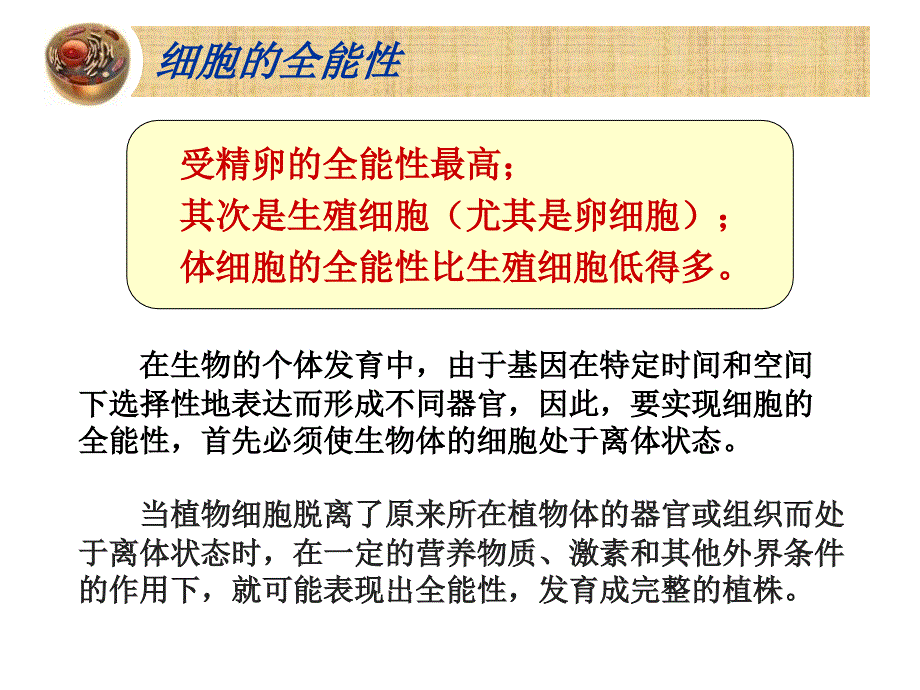 细胞的全能性

受精卵的全能性最高；
其次是生殖细胞（尤其是卵细胞）；
体细胞的全能性比生殖细胞低得多。

在生物的个体发育中，由于基因在特定时间和空间下选择性地表达而形成不同器官，因此，要实现细胞的全能性，首先必须使生物体的细胞处于离体状态。

当植物细胞脱离了原来所在植物体的器官或组织而处于离体状态时，在一定的营养物质、激素和其他外界条件的作用下，就可能表现出全能性，发育成完整的植株。